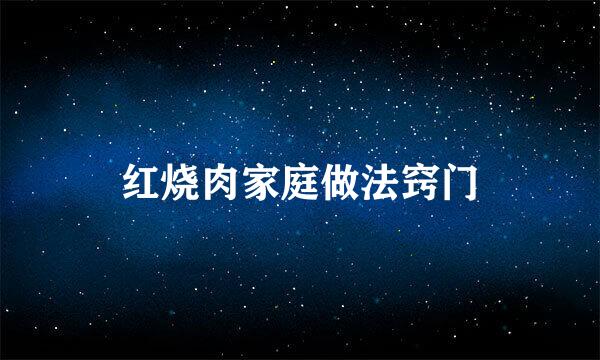 红烧肉家庭做法窍门